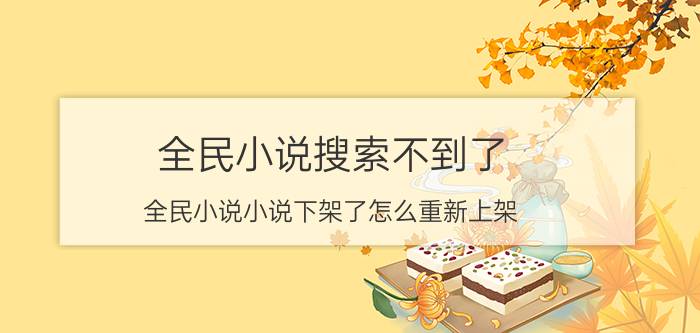 全民小说搜索不到了

全民小说小说下架了怎么重新上架